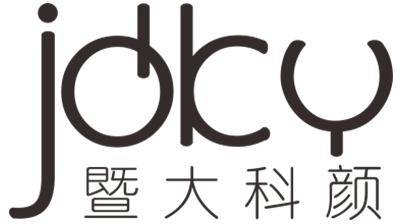 jdky
暨大科颜